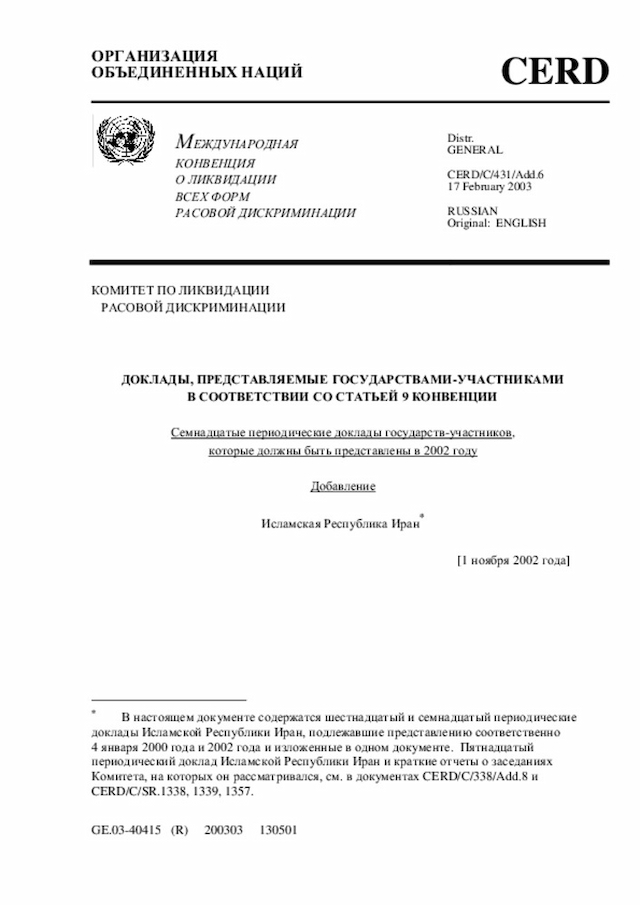 ОРГАНИЗАЦИЯ
ОБЪЕДИНЕННЫХ НАЦИЙ

CERD

МЕЖДУНАРОДНАЯ
КОНВЕНЦИЯ
О ЛИКВИДАЦИИ
ВСЕХ ФОРМ
РАСОВОЙ ДИСКРИМИНАЦИИ

Distr.
GENERAL

CERD/C/431/Add.6
17 February 2003

RUSSIAN
Original: ENGLISH

КОМИТЕТ ПО ЛИКВИДАЦИИ
РАСОВОЙ ДИСКРИМИНАЦИИ

ДОКЛАДЫ, ПРЕДСТАВЛЯЕМЫЕ ГОСУДАРСТВАМИ-УЧАСТНИКАМИ
В СООТВЕТСТВИИ СО СТАТЬЕЙ 9 КОНВЕНЦИИ

Семнадцатые периодические доклады государств-участников, которые должны быть представлены в 2002 году

Добавление

Исламская Республика Иран*

[1 ноября 2002 года]

* В настоящем документе содержатся шестнадцатый и семнадцатый периодические доклады Исламской Республики Иран, подлежавшие представлению соответственно 4 января 2000 года и 2002 года и изложенные в одном документе. Пятнадцатый периодический доклад Исламской Республики Иран и краткие отчеты о заседаниях Комитета, на которых он рассматривался, см. в документах CERD/C/338/Add.8 и CERD/C/SR.1338, 1339, 1357.

GE.03-40415 (R) 200303 130501